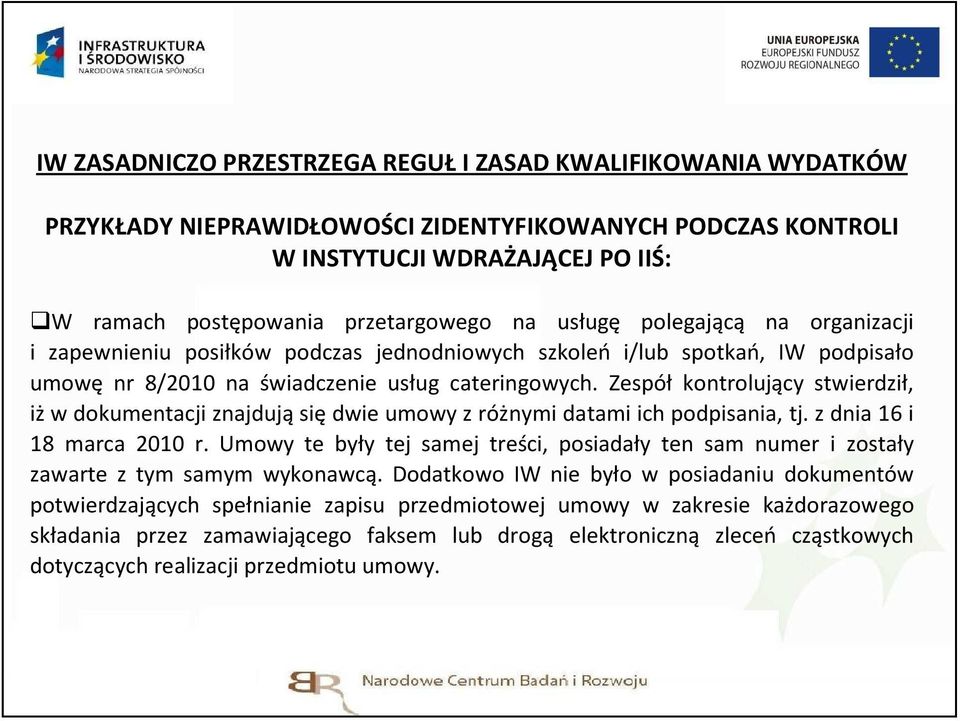 INFRASTRUKTURA
I ŚRODOWISKO
NARODOWA STRATEGIA SPÓJNOŚCI

UNIA EUROPEJSKA
EUROPEJSKI FUNDUSZ
ROZWOJU REGIONALNEGO

IW ZASADNICZO PRZESTRZEGA REGUŁ I ZASAD KWALIFIKOWANIA WYDATKÓW

PRZYKŁADY NIEPRAWIDŁOWOŚCI ZIDENTYFIKOWANYCH PODCZAS KONTROLI W INSTYTUCJI WDRAŻAJĄCEJ PO IIŚ:

❑W ramach postępowania przetargowego na usługę polegającą na organizacji i zapewnieniu posiłków podczas jednodniowych szkoleń i/lub spotkań, IW podpisało umowę nr 8/2010 na świadczenie usług cateringowych. Zespół kontrolujący stwierdził, iż w dokumentacji znajdują się dwie umowy z różnymi datami ich podpisania, tj. z dnia 16 i 18 marca 2010 r. Umowy te były tej samej treści, posiadały ten sam numer i zostały zawarte z tym samym wykonawcą. Dodatkowo IW nie było w posiadaniu dokumentów potwierdzających spełnianie zapisu przedmiotowej umowy w zakresie każdorazowego składania przez zamawiającego faksem lub drogą elektroniczną zleceń cząstkowych dotyczących realizacji przedmiotu umowy.

BR Narodowe Centrum Badań i Rozwoju